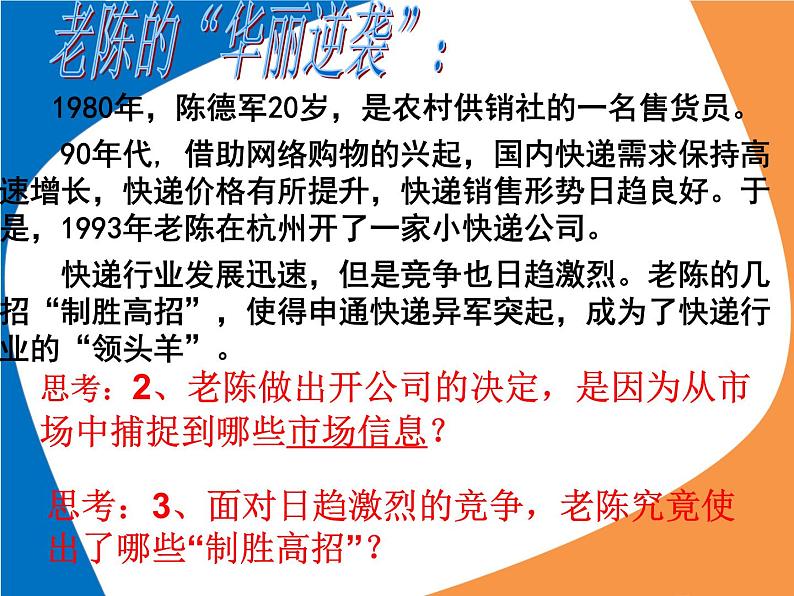 老陈的“华丽逆袭”：

1980年，陈德军20岁，是农村供销社的一名售货员。

90年代，借助网络购物的兴起，国内快递需求保持高速增长，快递价格有所提升，快递销售形势日趋良好。于是，1993年老陈在杭州开了一家小快递公司。

快递行业发展迅速，但是竞争也日趋激烈。老陈的几招“制胜高招”，使得申通快递异军突起，成为了快递行业的“领头羊”。

思考：2、老陈做出开公司的决定，是因为从市场中捕捉到哪些市场信息？

思考：3、面对日趋激烈的竞争，老陈究竟使出了哪些“制胜高招”？